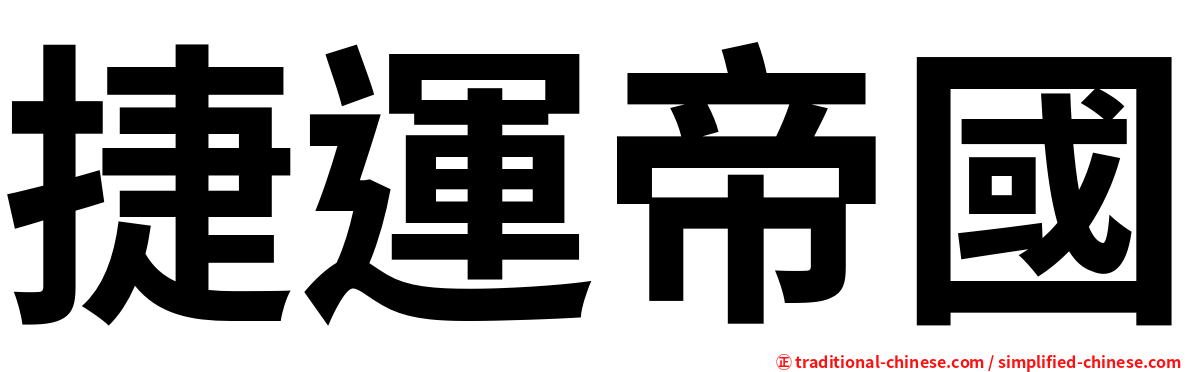 捷運帝國

㊣ traditional-chinese.com / simplified-chinese.com